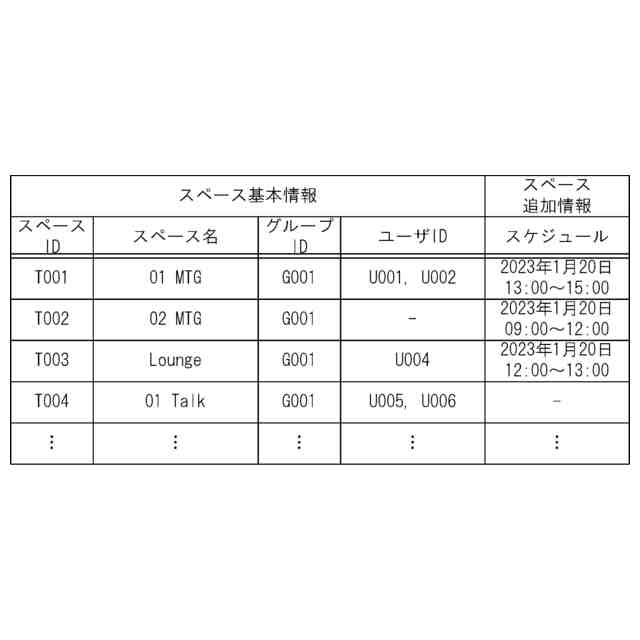 | スペース基本情報 | | | | スペース追加情報 |
|---|---|---|---|---|
| スペースID | スペース名 | グループID | ユーザID | スケジュール |
| T001 | 01 MTG | G001 | U001, U002 | 2023年1月20日 13:00～15:00 |
| T002 | 02 MTG | G001 | - | 2023年1月20日 09:00～12:00 |
| T003 | Lounge | G001 | U004 | 2023年1月20日 12:00～13:00 |
| T004 | 01 Talk | G001 | U005, U006 | - |
| ⋮ | ⋮ | ⋮ | ⋮ | ⋮ |